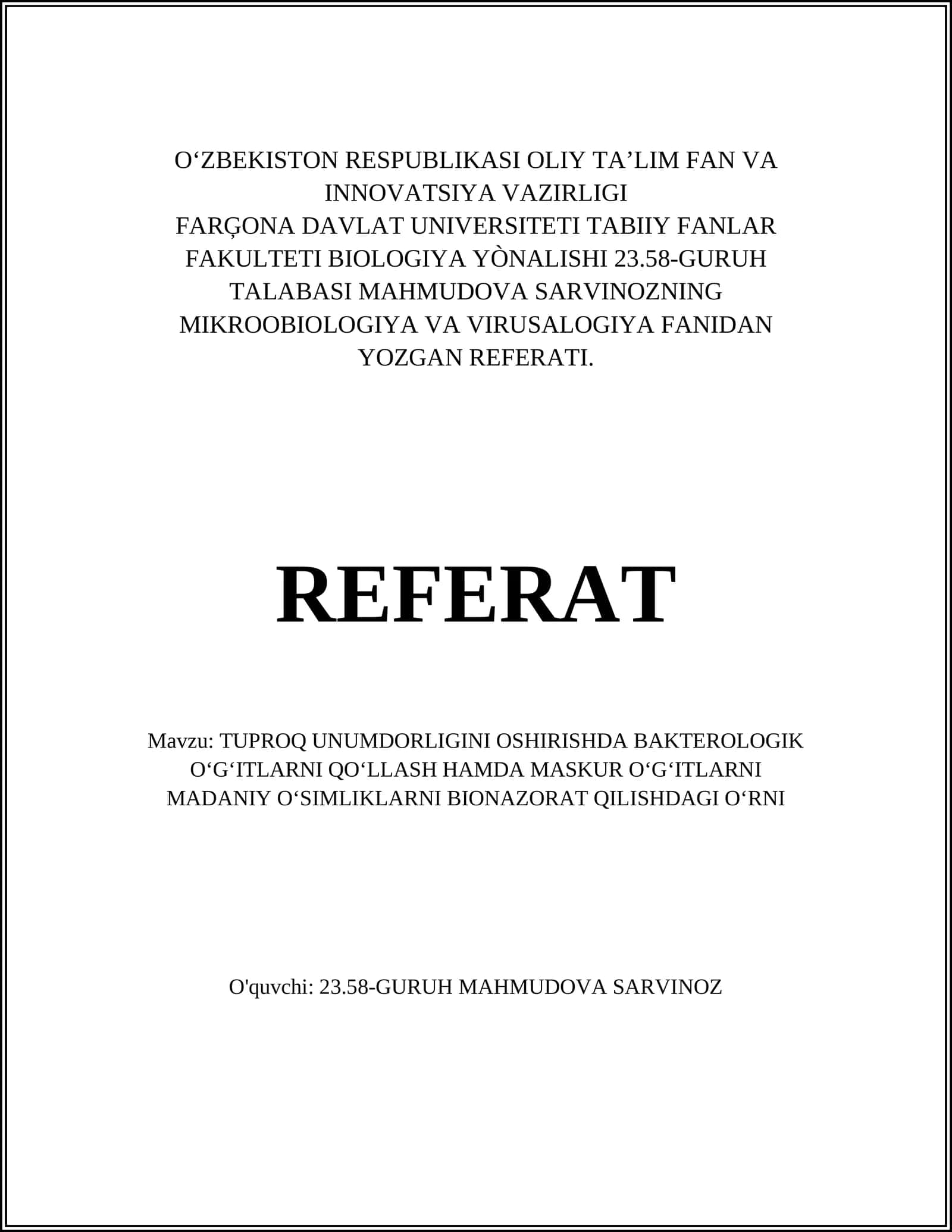 O‘ZBEKISTON RESPUBLIKASI OLIY TA’LIM FAN VA INNOVATSIYA VAZIRLIGI
FARĢONA DAVLAT UNIVERSITETI TABIIY FANLAR FAKULTETI BIOLOGIYA YÒNALISHI 23.58-GURUH TALABASI MAHMUDOVA SARVINOZNING MIKROOBIOLOGIYA VA VIRUSALOGIYA FANIDAN YOZGAN REFERATI.

REFERAT

Mavzu: TUPROQ UNUMDORLIGINI OSHIRISHDA BAKTEROLOGIK O‘G‘ITLARNI QO‘LLASH HAMDA MASKUR O‘G‘ITLARNI MADANIY O‘SIMLIKLARNI BIONAZORAT QILISHDAGI O‘RNI

O'quvchi: 23.58-GURUH MAHMUDOVA SARVINOZ